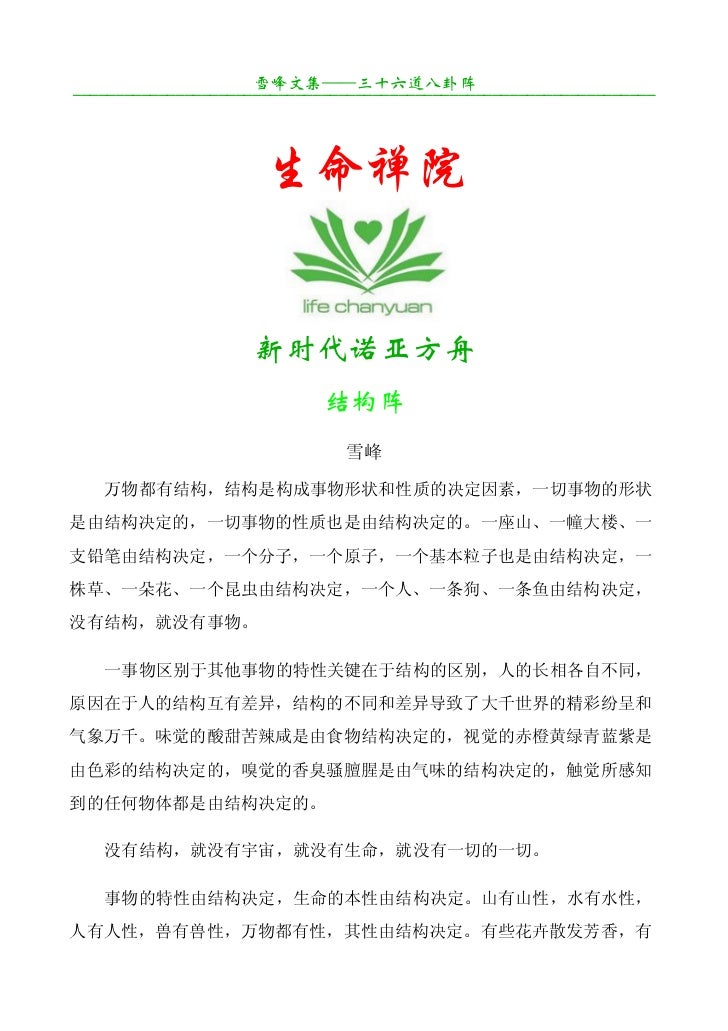 雪峰文集——三十六道八卦阵

生命禅院

life chanyuan

新时代诺亚方舟

结构阵

雪峰

万物都有结构，结构是构成事物形状和性质的决定因素，一切事物的形状是由结构决定的，一切事物的性质也是由结构决定的。一座山、一幢大楼、一支铅笔由结构决定，一个分子，一个原子，一个基本粒子也是由结构决定，一株草、一朵花、一个昆虫由结构决定，一个人、一条狗、一条鱼由结构决定，没有结构，就没有事物。

一事物区别于其他事物的特性关键在于结构的区别，人的长相各自不同，原因在于人的结构互有差异，结构的不同和差异导致了大千世界的精彩纷呈和气象万千。味觉的酸甜苦辣咸是由食物结构决定的，视觉的赤橙黄绿青蓝紫是由色彩的结构决定的，嗅觉的香臭骚膻腥是由气味的结构决定的，触觉所感知到的任何物体都是由结构决定的。

没有结构，就没有宇宙，就没有生命，就没有一切的一切。

事物的特性由结构决定，生命的本性由结构决定。山有山性，水有水性，人有人性，兽有兽性，万物都有性，其性由结构决定。有些花卉散发芳香，有